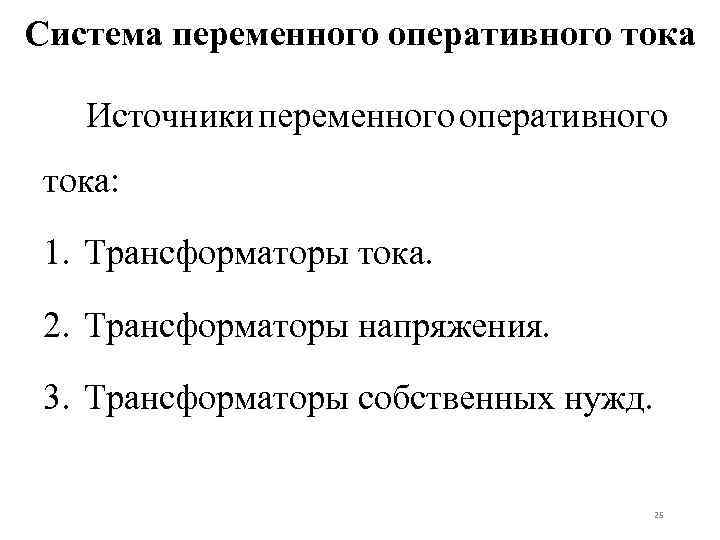 Система переменного оперативного тока

Источники переменного оперативного тока:

1. Трансформаторы тока.

2. Трансформаторы напряжения.

3. Трансформаторы собственных нужд.

25